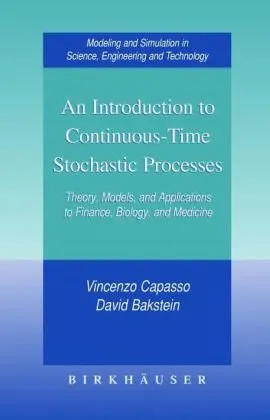 Modeling and Simulation in Science, Engineering and Technology

An Introduction to Continuous-Time Stochastic Processes

Theory, Models, and Applications to Finance, Biology, and Medicine

Vincenzo Capasso
David Bakstein

BIRKHÄUSER